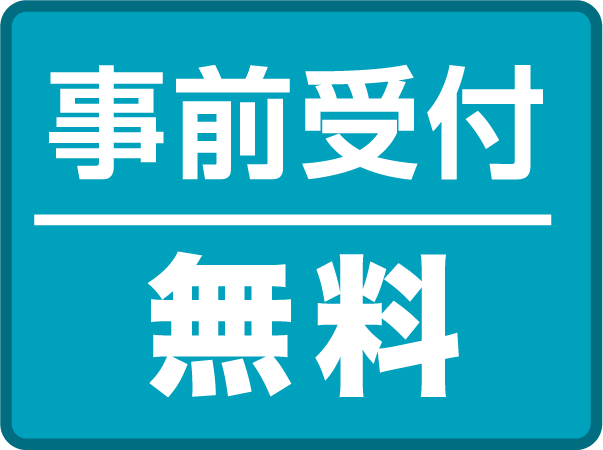 事前受付

無料